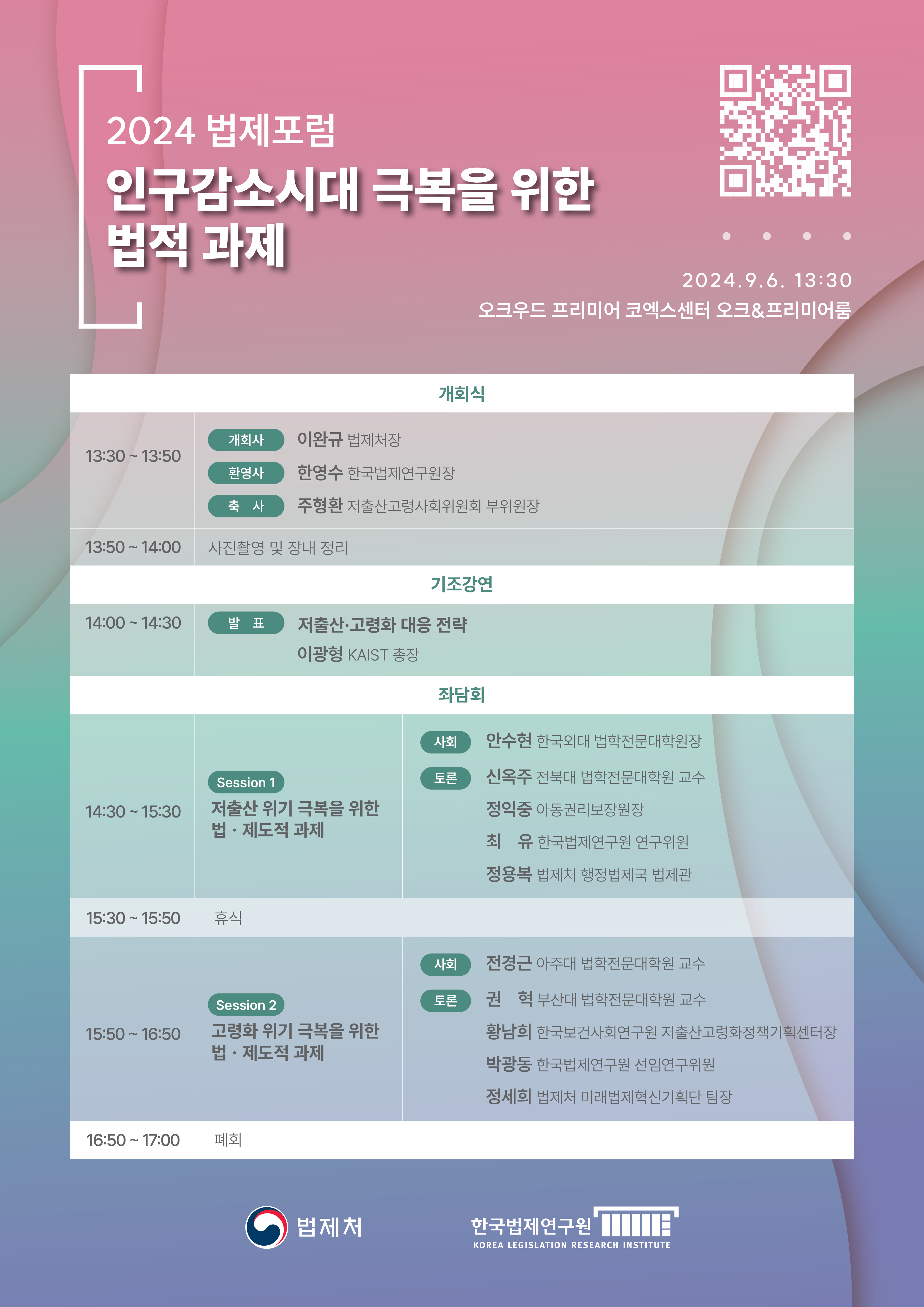 2024 법제포럼

인구감소시대 극복을 위한 법적 과제

2024.9.6. 13:30
오크우드 프리미어 코엑스센터 오크&프리미어룸

개회식

13:30 ~ 13:50
개회사 이완규 법제처장
환영사 한영수 한국법제연구원장
축 사 주형환 저출산고령사회위원회 부위원장

13:50 ~ 14:00 사진촬영 및 장내 정리

기조강연

14:00 ~ 14:30
발 표 저출산·고령화 대응 전략
이광형 KAIST 총장

좌담회

14:30 ~ 15:30
Session 1
저출산 위기 극복을 위한 법 · 제도적 과제
사회 안수현 한국외대 법학전문대학원장
토론 신옥주 전북대 법학전문대학원 교수
정익중 아동권리보장원장
최 유 한국법제연구원 연구위원
정용복 법제처 행정법제국 법제관

15:30 ~ 15:50 휴식

15:50 ~ 16:50
Session 2
고령화 위기 극복을 위한 법 · 제도적 과제
사회 전경근 아주대 법학전문대학원 교수
토론 권 혁 부산대 법학전문대학원 교수
황남희 한국보건사회연구원 저출산고령화정책기획센터장
박광동 한국법제연구원 선임연구위원
정세희 법제처 미래법제혁신기획단 팀장

16:50 ~ 17:00 폐회

법제처

한국법제연구원
KOREA LEGISLATION RESEARCH INSTITUTE